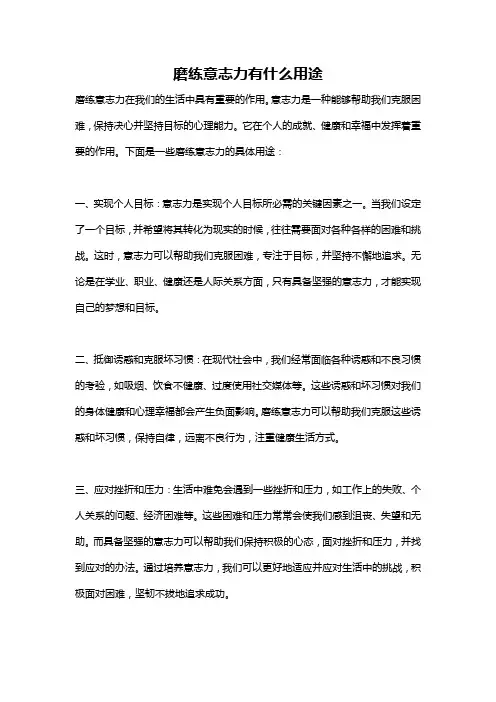 磨练意志力有什么用途

磨练意志力在我们的生活中具有重要的作用。意志力是一种能够帮助我们克服困难，保持决心并坚持目标的心理能力。它在个人的成就、健康和幸福中发挥着重要的作用。下面是一些磨练意志力的具体用途：

一、实现个人目标：意志力是实现个人目标所必需的关键因素之一。当我们设定了一个目标，并希望将其转化为现实的时候，往往需要面对各种各样的困难和挑战。这时，意志力可以帮助我们克服困难，专注于目标，并坚持不懈地追求。无论是在学业、职业、健康还是人际关系方面，只有具备坚强的意志力，才能实现自己的梦想和目标。

二、抵御诱惑和克服坏习惯：在现代社会中，我们经常面临各种诱惑和不良习惯的考验，如吸烟、饮食不健康、过度使用社交媒体等。这些诱惑和坏习惯对我们的身体健康和心理幸福都会产生负面影响。磨练意志力可以帮助我们克服这些诱惑和坏习惯，保持自律，远离不良行为，注重健康生活方式。

三、应对挫折和压力：生活中难免会遇到一些挫折和压力，如工作上的失败、个人关系的问题、经济困难等。这些困难和压力常常会使我们感到沮丧、失望和无助。而具备坚强的意志力可以帮助我们保持积极的心态，面对挫折和压力，并找到应对的办法。通过培养意志力，我们可以更好地适应并应对生活中的挑战，积极面对困难，坚韧不拔地追求成功。